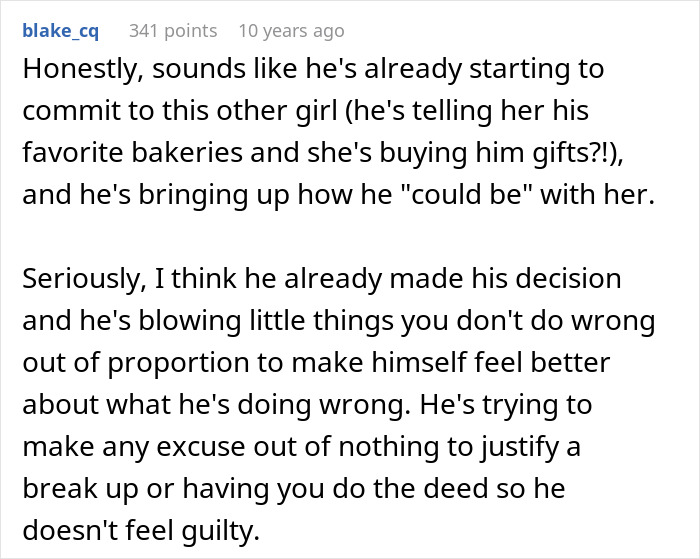 blake_cq 341 points 10 years ago

Honestly, sounds like he's already starting to commit to this other girl (he's telling her his favorite bakeries and she's buying him gifts?!), and he's bringing up how he "could be" with her.

Seriously, I think he already made his decision and he's blowing little things you don't do wrong out of proportion to make himself feel better about what he's doing wrong. He's trying to make any excuse out of nothing to justify a break up or having you do the deed so he doesn't feel guilty.